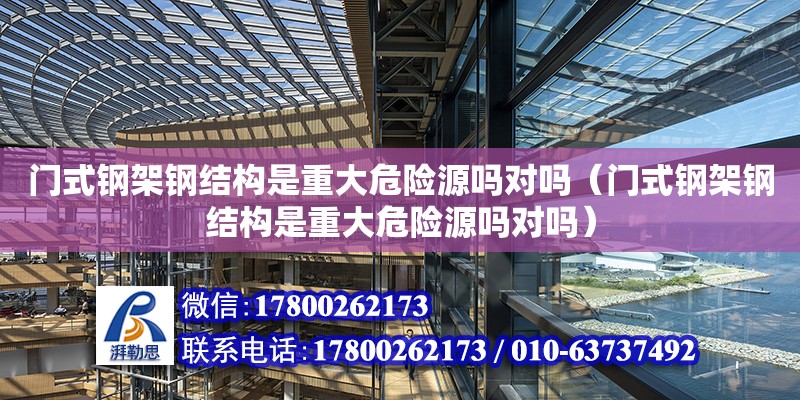 门式钢架钢结构是重大危险源吗对吗（门式钢架钢结构是重大危险源吗对吗）

湃勒思

微信：17800262173

联系电话：17800262173 / 010-63737492